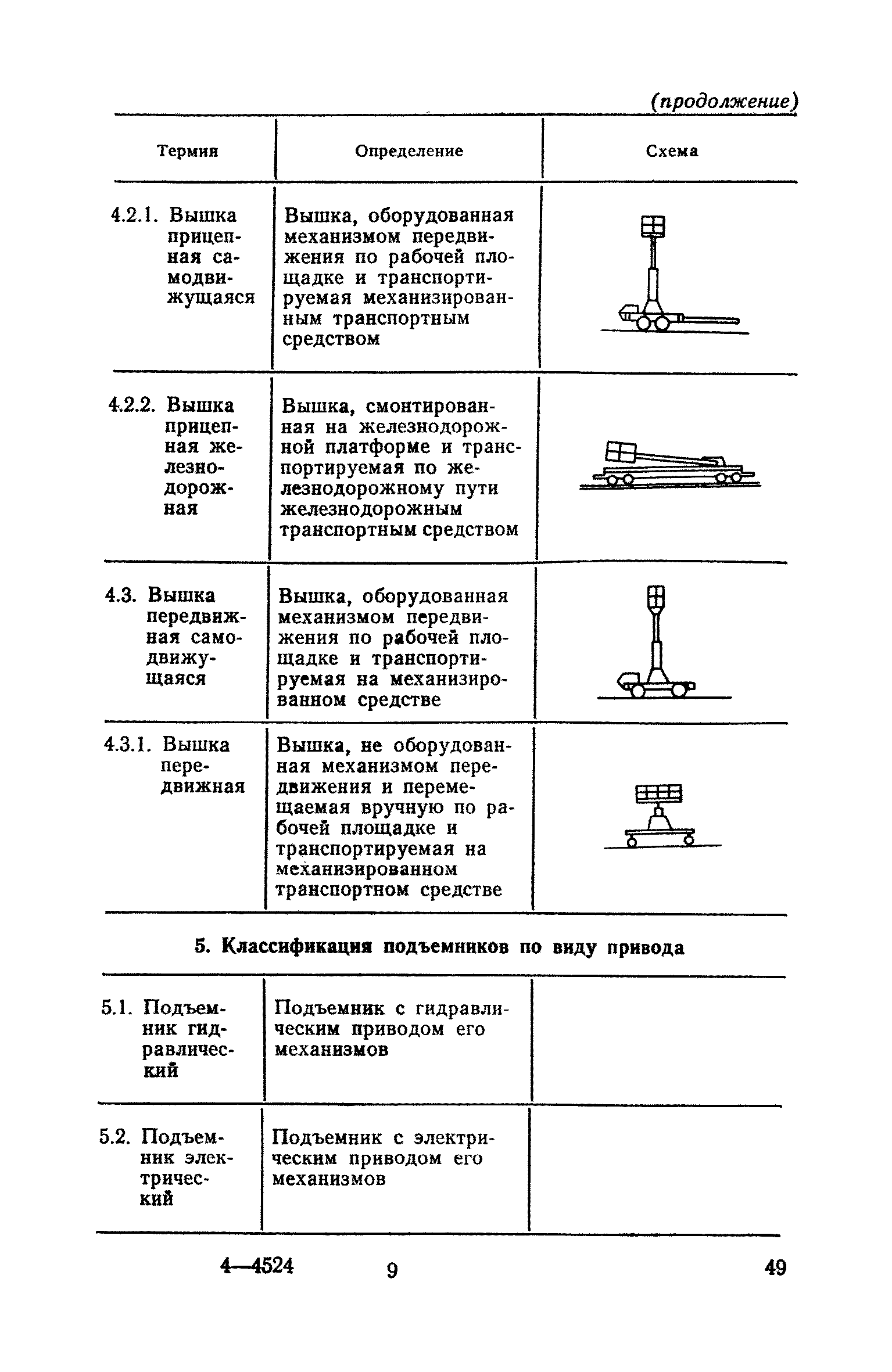 (продолжение)

| Термин | Определение | Схема |
|---|---|---|
| 4.2.1. Вышка прицепная самодвижущаяся | Вышка, оборудованная механизмом передвижения по рабочей площадке и транспортируемая механизированным транспортным средством | |
| 4.2.2. Вышка прицепная железнодорожная | Вышка, смонтированная на железнодорожной платформе и транспортируемая по железнодорожному пути железнодорожным транспортным средством | |
| 4.3. Вышка передвижная самодвижущаяся | Вышка, оборудованная механизмом передвижения по рабочей площадке и транспортируемая на механизированном средстве | |
| 4.3.1. Вышка передвижная | Вышка, не оборудованная механизмом передвижения и перемещаемая вручную по рабочей площадке и транспортируемая на механизированном транспортном средстве | |

5. Классификация подъемников по виду привода

| | | |
|---|---|---|
| 5.1. Подъемник гидравлический | Подъемник с гидравлическим приводом его механизмов | |
| 5.2. Подъемник электрический | Подъемник с электрическим приводом его механизмов | |

4—4524 9 49